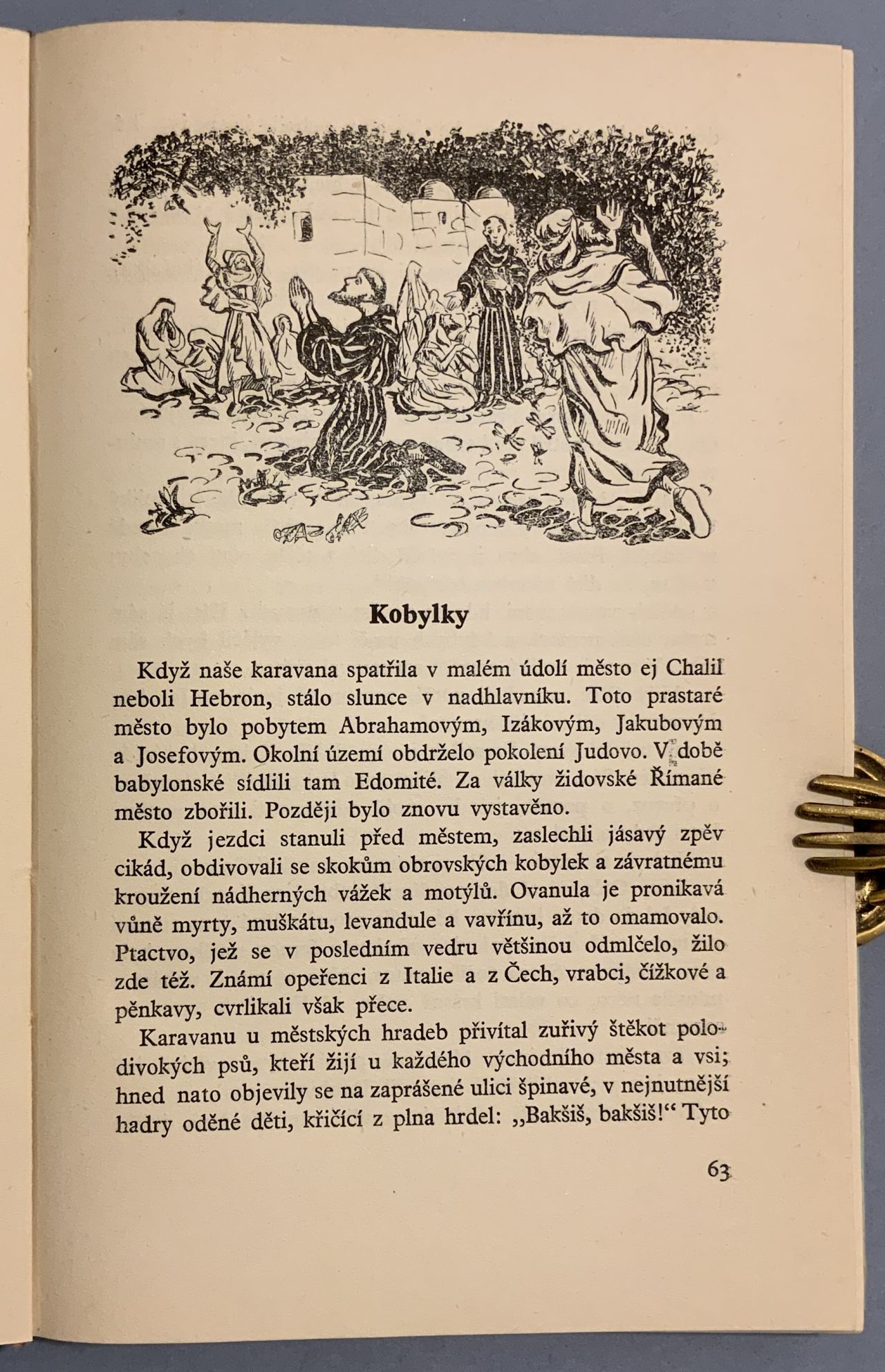 Kobylky

Když naše karavana spatřila v malém údolí město ej Chalil neboli Hebron, stálo slunce v nadhlavníku. Toto prastaré město bylo pobytem Abrahamovým, Izákovým, Jakubovým a Josefovým. Okolní území obdrželo pokolení Judovo. V době babylonské sídlili tam Edomité. Za války židovské Římané město zbořili. Později bylo znovu vystavěno.

Když jezdci stanuli před městem, zaslechli jásavý zpěv cikád, obdivovali se skokům obrovských kobylek a závratnému kroužení nádherných vážek a motýlů. Ovanula je pronikavá vůně myrty, muškátu, levandule a vavřínu, až to omamovalo. Ptactvo, jež se v posledním vedru většinou odmlčelo, žilo zde též. Známí opeřenci z Italie a z Čech, vrabci, čížkové a pěnkavy, cvrlikali však přece.

Karavanu u městských hradeb přivítal zuřivý štěkot polodivokých psů, kteří žijí u každého východního města a vsi; hned nato objevily se na zaprášené ulici špinavé, v nejnutnější hadry oděné děti, křičící z plna hrdel: „Bakšiš, bakšiš!“ Tyto

63